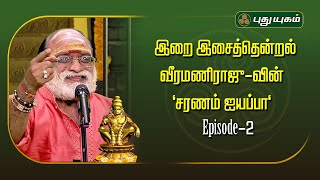 புதுயுகம்

இறை இசைத்தென்றல்
வீரமணிராஜு-வின்
'சரணம் ஐயப்பா'
Episode-2